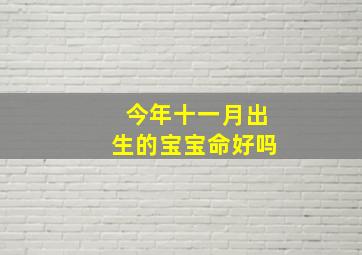 今年十一月出生的宝宝命好吗